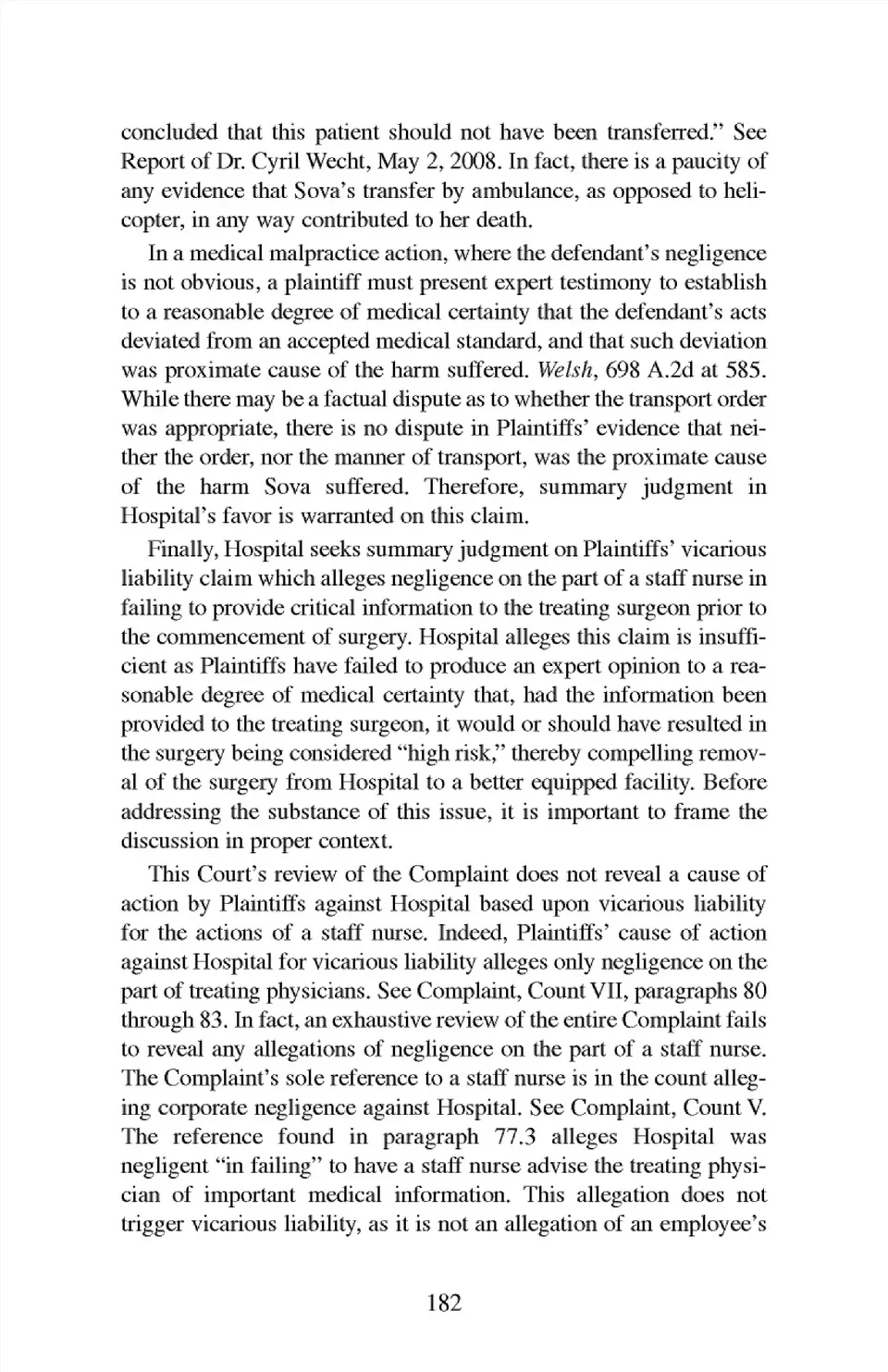 concluded that this patient should not have been transferred." See Report of Dr. Cyril Wecht, May 2, 2008. In fact, there is a paucity of any evidence that Sova's transfer by ambulance, as opposed to helicopter, in any way contributed to her death.

In a medical malpractice action, where the defendant's negligence is not obvious, a plaintiff must present expert testimony to establish to a reasonable degree of medical certainty that the defendant's acts deviated from an accepted medical standard, and that such deviation was proximate cause of the harm suffered. Welsh, 698 A.2d at 585. While there may be a factual dispute as to whether the transport order was appropriate, there is no dispute in Plaintiffs' evidence that neither the order, nor the manner of transport, was the proximate cause of the harm Sova suffered. Therefore, summary judgment in Hospital's favor is warranted on this claim.

Finally, Hospital seeks summary judgment on Plaintiffs' vicarious liability claim which alleges negligence on the part of a staff nurse in failing to provide critical information to the treating surgeon prior to the commencement of surgery. Hospital alleges this claim is insufficient as Plaintiffs have failed to produce an expert opinion to a reasonable degree of medical certainty that, had the information been provided to the treating surgeon, it would or should have resulted in the surgery being considered "high risk," thereby compelling removal of the surgery from Hospital to a better equipped facility. Before addressing the substance of this issue, it is important to frame the discussion in proper context.

This Court's review of the Complaint does not reveal a cause of action by Plaintiffs against Hospital based upon vicarious liability for the actions of a staff nurse. Indeed, Plaintiffs' cause of action against Hospital for vicarious liability alleges only negligence on the part of treating physicians. See Complaint, Count VII, paragraphs 80 through 83. In fact, an exhaustive review of the entire Complaint fails to reveal any allegations of negligence on the part of a staff nurse. The Complaint's sole reference to a staff nurse is in the count alleging corporate negligence against Hospital. See Complaint, Count V. The reference found in paragraph 77.3 alleges Hospital was negligent "in failing" to have a staff nurse advise the treating physician of important medical information. This allegation does not trigger vicarious liability, as it is not an allegation of an employee's

182